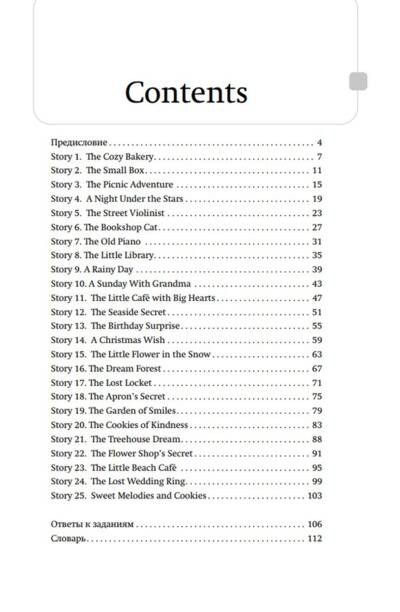 Contents

Предисловие 4
Story 1. The Cozy Bakery 7
Story 2. The Small Box 11
Story 3. The Picnic Adventure 15
Story 4. A Night Under the Stars 19
Story 5. The Street Violinist 23
Story 6. The Bookshop Cat 27
Story 7. The Old Piano 31
Story 8. The Little Library 35
Story 9. A Rainy Day 39
Story 10. A Sunday With Grandma 43
Story 11. The Little Café with Big Hearts 47
Story 12. The Seaside Secret 51
Story 13. The Birthday Surprise 55
Story 14. A Christmas Wish 59
Story 15. The Little Flower in the Snow 63
Story 16. The Dream Forest 67
Story 17. The Lost Locket 71
Story 18. The Apron's Secret 75
Story 19. The Garden of Smiles 79
Story 20. The Cookies of Kindness 83
Story 21. The Treehouse Dream 88
Story 22. The Flower Shop's Secret 91
Story 23. The Little Beach Café 95
Story 24. The Lost Wedding Ring 99
Story 25. Sweet Melodies and Cookies 103

Ответы к заданиям 106
Словарь 112